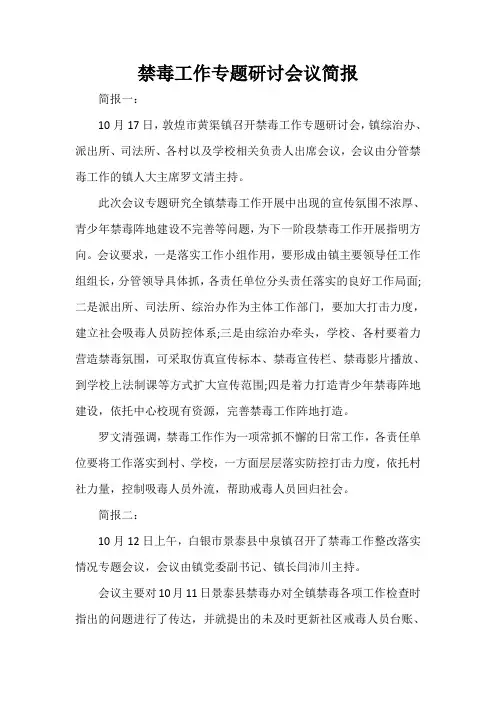 禁毒工作专题研讨会议简报

简报一：

10 月 17 日，敦煌市黄渠镇召开禁毒工作专题研讨会，镇综治办、派出所、司法所、各村以及学校相关负责人出席会议，会议由分管禁毒工作的镇人大主席罗文清主持。

此次会议专题研究全镇禁毒工作开展中出现的宣传氛围不浓厚、青少年禁毒阵地建设不完善等问题，为下一阶段禁毒工作开展指明方向。会议要求，一是落实工作小组作用，要形成由镇主要领导任工作组组长，分管领导具体抓，各责任单位分头责任落实的良好工作局面;二是派出所、司法所、综治办作为主体工作部门，要加大打击力度，建立社会吸毒人员防控体系;三是由综治办牵头，学校、各村要着力营造禁毒氛围，可采取仿真宣传标本、禁毒宣传栏、禁毒影片播放、到学校上法制课等方式扩大宣传范围;四是着力打造青少年禁毒阵地建设，依托中心校现有资源，完善禁毒工作阵地打造。

罗文清强调，禁毒工作作为一项常抓不懈的日常工作，各责任单位要将工作落实到村、学校，一方面层层落实防控打击力度，依托村社力量，控制吸毒人员外流，帮助戒毒人员回归社会。

简报二：

10 月 12 日上午，白银市景泰县中泉镇召开了禁毒工作整改落实情况专题会议，会议由镇党委副书记、镇长闫沛川主持。

会议主要对 10 月 11 日景泰县禁毒办对全镇禁毒各项工作检查时指出的问题进行了传达，并就提出的未及时更新社区戒毒人员台账、